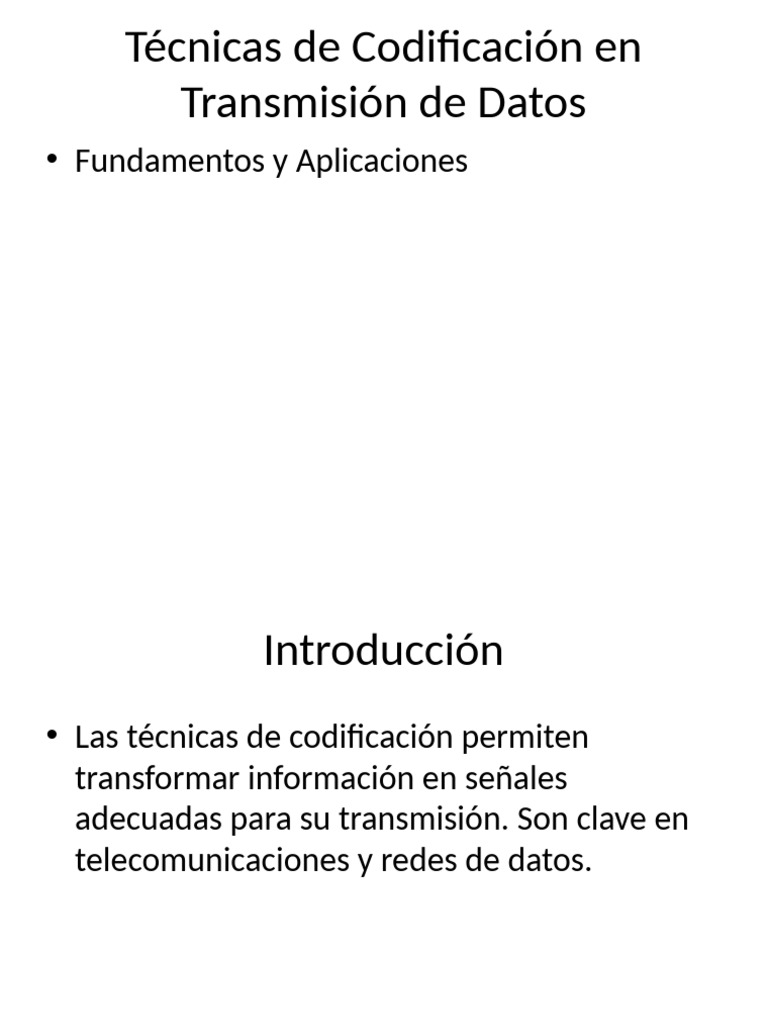 Técnicas de Codificación en Transmisión de Datos

• Fundamentos y Aplicaciones

Introducción

• Las técnicas de codificación permiten transformar información en señales adecuadas para su transmisión. Son clave en telecomunicaciones y redes de datos.